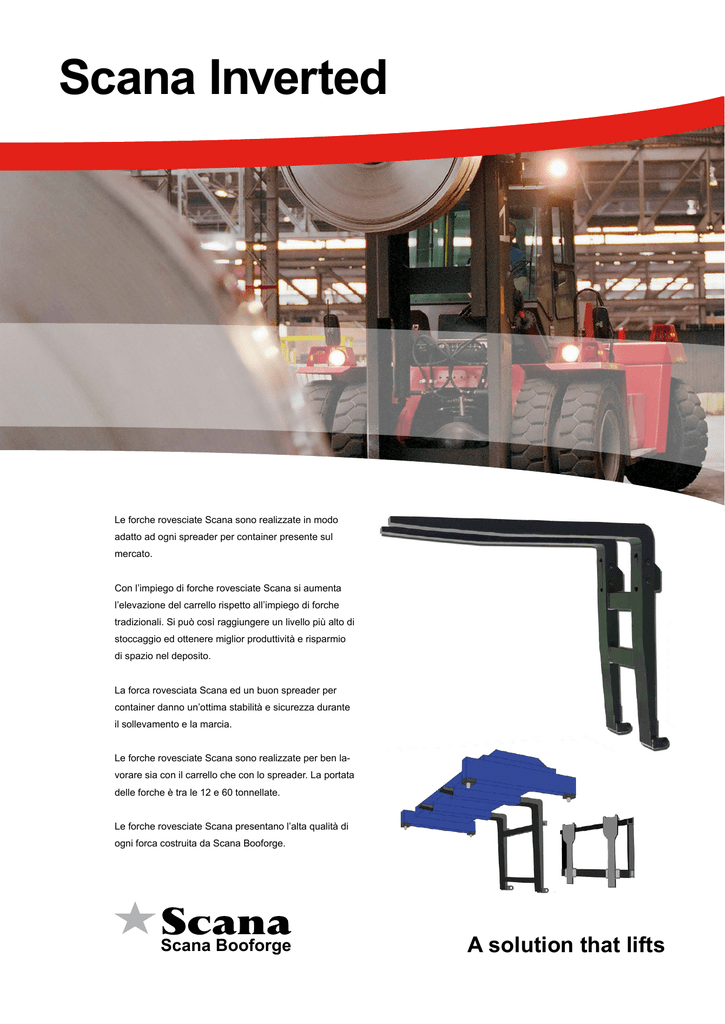 Scana Inverted

Le forche rovesciate Scana sono realizzate in modo adatto ad ogni spreader per container presente sul mercato.

Con l'impiego di forche rovesciate Scana si aumenta l'elevazione del carrello rispetto all'impiego di forche tradizionali. Si può così raggiungere un livello più alto di stoccaggio ed ottenere miglior produttività e risparmio di spazio nel deposito.

La forca rovesciata Scana ed un buon spreader per container danno un'ottima stabilità e sicurezza durante il sollevamento e la marcia.

Le forche rovesciate Scana sono realizzate per ben lavorare sia con il carrello che con lo spreader. La portata delle forche è tra le 12 e 60 tonnellate.

Le forche rovesciate Scana presentano l'alta qualità di ogni forca costruita da Scana Booforge.

Scana
Scana Booforge

A solution that lifts